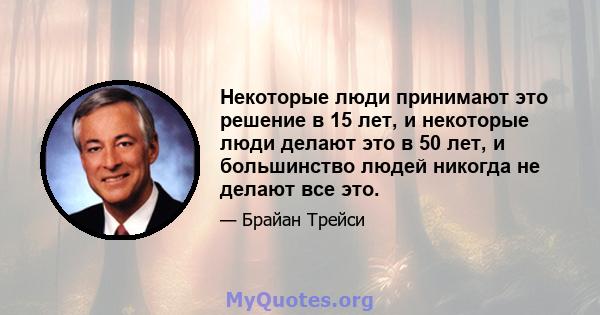 Некоторые люди принимают это решение в 15 лет, и некоторые люди делают это в 50 лет, и большинство людей никогда не делают все это.

— Брайан Трейси

MyQuotes.org